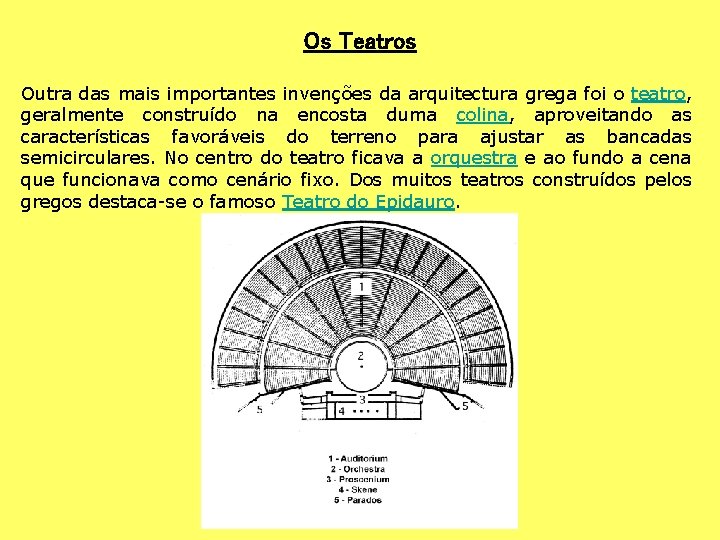 Os Teatros

Outra das mais importantes invenções da arquitectura grega foi o teatro, geralmente construído na encosta duma colina, aproveitando as características favoráveis do terreno para ajustar as bancadas semicirculares. No centro do teatro ficava a orquestra e ao fundo a cena que funcionava como cenário fixo. Dos muitos teatros construídos pelos gregos destaca-se o famoso Teatro do Epidauro.

1

2

3

4

5

5

1 - Auditorium
2 - Orchestra
3 - Proscenium
4 - Skene
5 - Parados